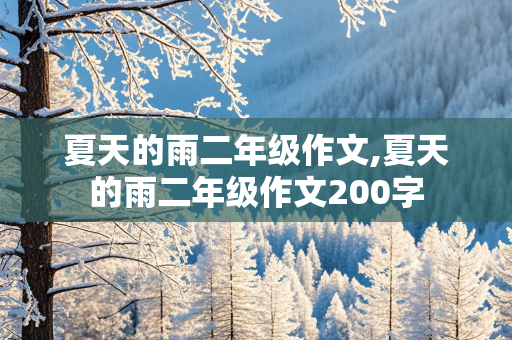 夏天的雨二年级作文,夏天的雨二年级作文200字